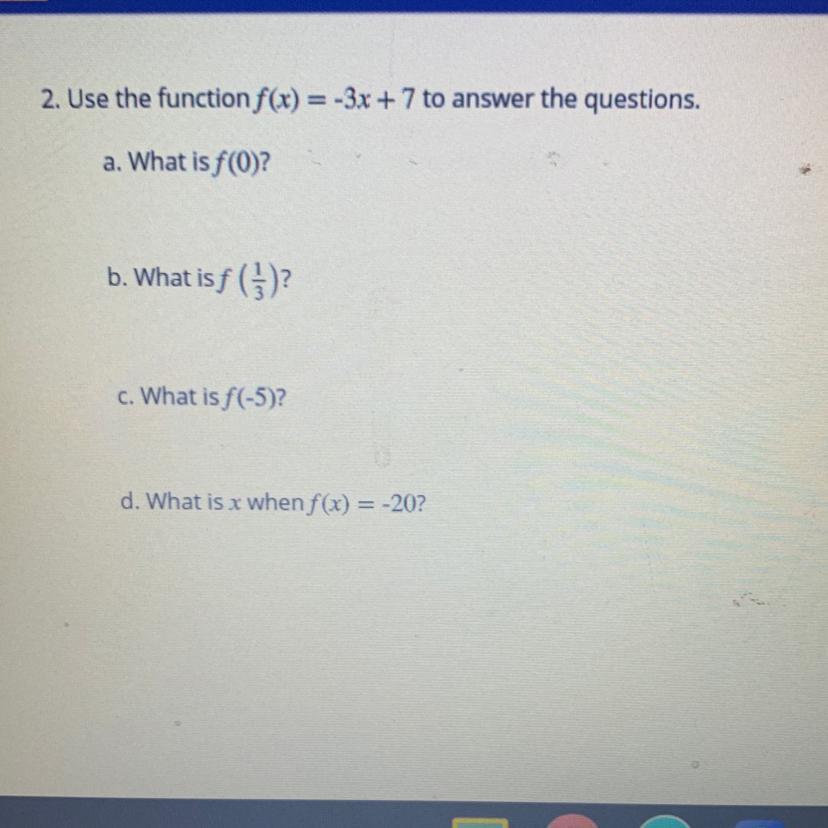 2. Use the function $f(x) = -3x + 7$ to answer the questions.

a. What is $f(0)$?

b. What is $f\left(\frac{1}{3}\right)$?

c. What is $f(-5)$?

d. What is $x$ when $f(x) = -20$?